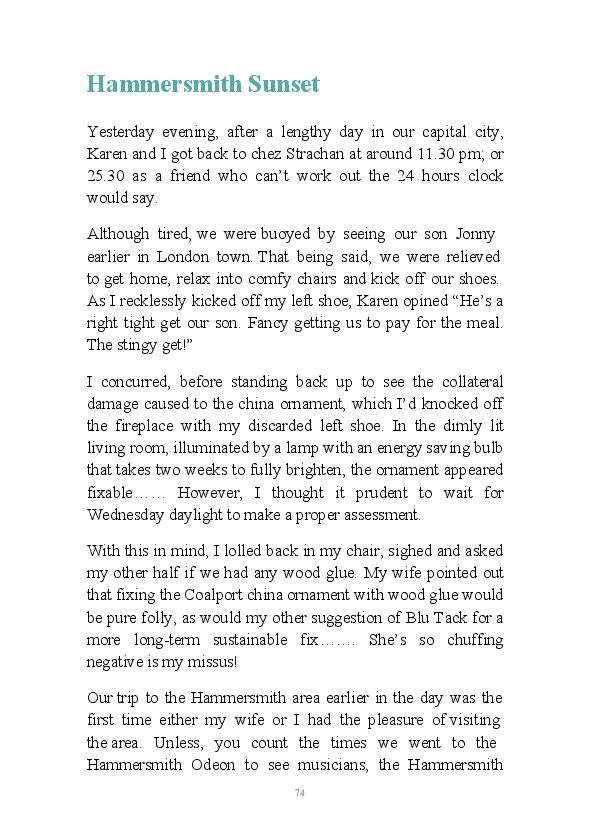 Hammersmith Sunset

Yesterday evening, after a lengthy day in our capital city, Karen and I got back to chez Strachan at around 11.30 pm; or 25.30 as a friend who can't work out the 24 hours clock would say.

Although tired, we were buoyed by seeing our son Jonny earlier in London town. That being said, we were relieved to get home, relax into comfy chairs and kick off our shoes. As I recklessly kicked off my left shoe, Karen opined "He's a right tight get our son. Fancy getting us to pay for the meal. The stingy get!"

I concurred, before standing back up to see the collateral damage caused to the china ornament, which I'd knocked off the fireplace with my discarded left shoe. In the dimly lit living room, illuminated by a lamp with an energy saving bulb that takes two weeks to fully brighten, the ornament appeared fixable…… However, I thought it prudent to wait for Wednesday daylight to make a proper assessment.

With this in mind, I lolled back in my chair, sighed and asked my other half if we had any wood glue. My wife pointed out that fixing the Coalport china ornament with wood glue would be pure folly, as would my other suggestion of Blu Tack for a more long-term sustainable fix……. She's so chuffing negative is my missus!

Our trip to the Hammersmith area earlier in the day was the first time either my wife or I had the pleasure of visiting the area. Unless, you count the times we went to the Hammersmith Odeon to see musicians, the Hammersmith

74